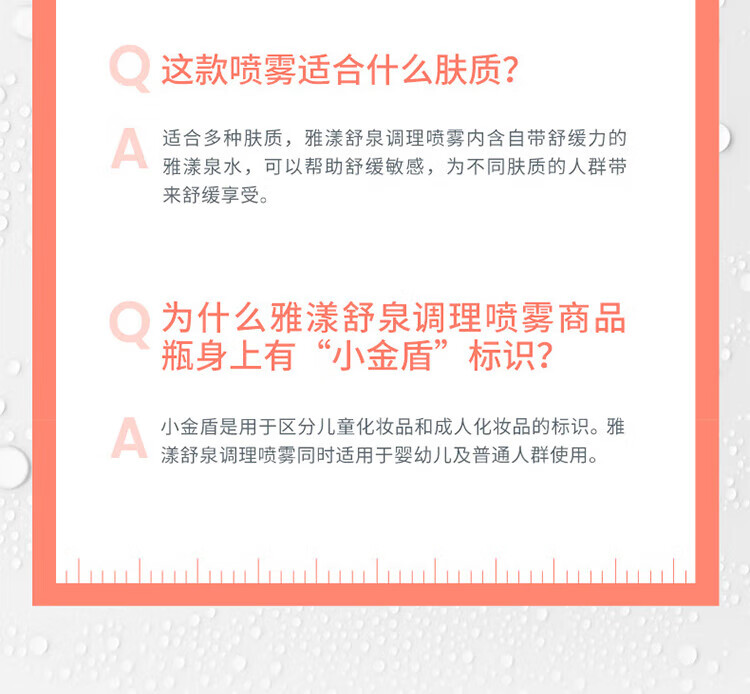 Q 这款喷雾适合什么肤质?

A 适合多种肤质，雅漾舒泉调理喷雾内含自带舒缓力的雅漾泉水，可以帮助舒缓敏感，为不同肤质的人群带来舒缓享受。

Q 为什么雅漾舒泉调理喷雾商品瓶身上有“小金盾”标识?

A 小金盾是用于区分儿童化妆品和成人化妆品的标识。雅漾舒泉调理喷雾同时适用于婴幼儿及普通人群使用。